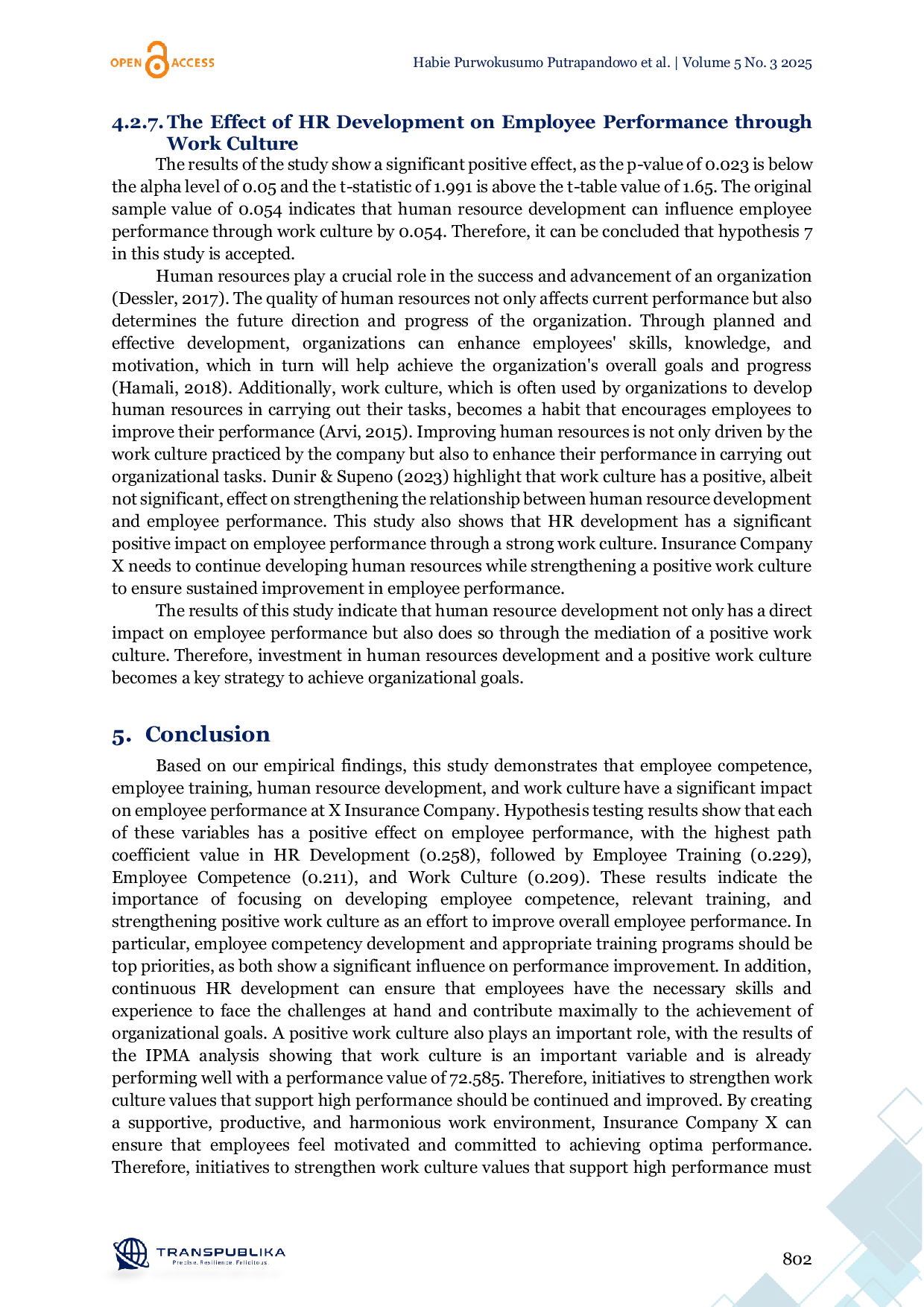 OPEN ACCESS

Habie Purwokusumo Putrapandowo et al. | Volume 5 No. 3 2025

4.2.7. The Effect of HR Development on Employee Performance through Work Culture

The results of the study show a significant positive effect, as the p-value of 0.023 is below the alpha level of 0.05 and the t-statistic of 1.991 is above the t-table value of 1.65. The original sample value of 0.054 indicates that human resource development can influence employee performance through work culture by 0.054. Therefore, it can be concluded that hypothesis 7 in this study is accepted.

Human resources play a crucial role in the success and advancement of an organization (Dessler, 2017). The quality of human resources not only affects current performance but also determines the future direction and progress of the organization. Through planned and effective development, organizations can enhance employees' skills, knowledge, and motivation, which in turn will help achieve the organization's overall goals and progress (Hamali, 2018). Additionally, work culture, which is often used by organizations to develop human resources in carrying out their tasks, becomes a habit that encourages employees to improve their performance (Arvi, 2015). Improving human resources is not only driven by the work culture practiced by the company but also to enhance their performance in carrying out organizational tasks. Dunir & Supeno (2023) highlight that work culture has a positive, albeit not significant, effect on strengthening the relationship between human resource development and employee performance. This study also shows that HR development has a significant positive impact on employee performance through a strong work culture. Insurance Company X needs to continue developing human resources while strengthening a positive work culture to ensure sustained improvement in employee performance.

The results of this study indicate that human resource development not only has a direct impact on employee performance but also does so through the mediation of a positive work culture. Therefore, investment in human resources development and a positive work culture becomes a key strategy to achieve organizational goals.

5. Conclusion

Based on our empirical findings, this study demonstrates that employee competence, employee training, human resource development, and work culture have a significant impact on employee performance at X Insurance Company. Hypothesis testing results show that each of these variables has a positive effect on employee performance, with the highest path coefficient value in HR Development (0.258), followed by Employee Training (0.229), Employee Competence (0.211), and Work Culture (0.209). These results indicate the importance of focusing on developing employee competence, relevant training, and strengthening positive work culture as an effort to improve overall employee performance. In particular, employee competency development and appropriate training programs should be top priorities, as both show a significant influence on performance improvement. In addition, continuous HR development can ensure that employees have the necessary skills and experience to face the challenges at hand and contribute maximally to the achievement of organizational goals. A positive work culture also plays an important role, with the results of the IPMA analysis showing that work culture is an important variable and is already performing well with a performance value of 72.585. Therefore, initiatives to strengthen work culture values that support high performance should be continued and improved. By creating a supportive, productive, and harmonious work environment, Insurance Company X can ensure that employees feel motivated and committed to achieving optima performance. Therefore, initiatives to strengthen work culture values that support high performance must

TRANSPUBLIKA
Precise. Resilience. Felicitous.

802